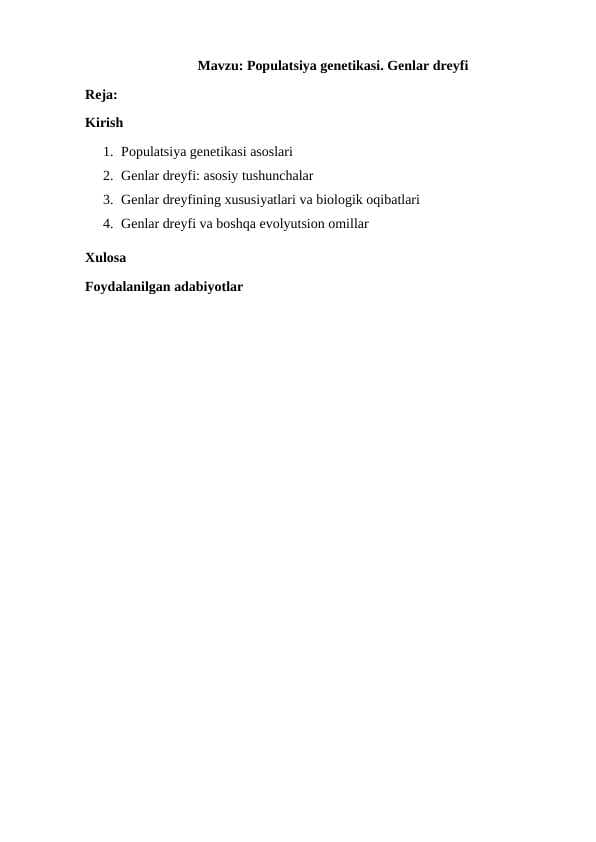 Mavzu: Populatsiya genetikasi. Genlar dreyfi

Reja:

Kirish

1. Populatsiya genetikasi asoslari
2. Genlar dreyfi: asosiy tushunchalar
3. Genlar dreyfining xususiyatlari va biologik oqibatlari
4. Genlar dreyfi va boshqa evolyutsion omillar

Xulosa

Foydalanilgan adabiyotlar